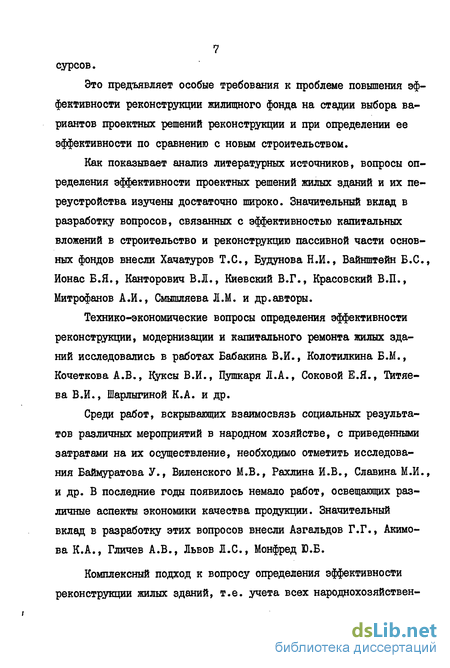 7

сурсов.

Это предъявляет особые требования к проблеме повышения эффективности реконструкции жилищного фонда на стадии выбора вариантов проектных решений реконструкции и при определении ее эффективности по сравнению с новым строительством.

Как показывает анализ литературных источников, вопросы определения эффективности проектных решений жилых зданий и их переустройства изучены достаточно широко. Значительный вклад в разработку вопросов, связанных с эффективностью капитальных вложений в строительство и реконструкцию пассивной части основных фондов внесли Хачатуров Т.С., Будунова Н.И., Вайнштейн Б.С., Ионас Б.Я., Канторович В.Л., Киевский В.Г., Красовский В.П., Митрофанов А.И., Смышляева Л.М. и др.авторы.

Технико-экономические вопросы определения эффективности реконструкции, модернизации и капитального ремонта жилых зданий исследовались в работах Бабакина В.И., Колотилкина Б.М., Кочеткова А.В., Куксы В.И., Пушкаря Л.А., Соковой Е.Я., Титяева В.И., Шарлыгиной К.А. и др.

Среди работ, вскрывающих взаимосвязь социальных результатов различных мероприятий в народном хозяйстве, с приведенными затратами на их осуществление, необходимо отметить исследования Баймуратова У., Виленского М.В., Рахлина И.В., Славина М.И., и др. В последние годы появилось немало работ, освещающих различные аспекты экономики качества продукции. Значительный вклад в разработку этих вопросов внесли Азгальдов Г.Г., Акимова К.А., Гличев А.В., Львов Л.С., Монфред Ю.Б.

Комплексный подход к вопросу определения эффективности реконструкции жилых зданий, т.е. учета всех народнохозяйствен-

dsLib.net
библиотека диссертаций